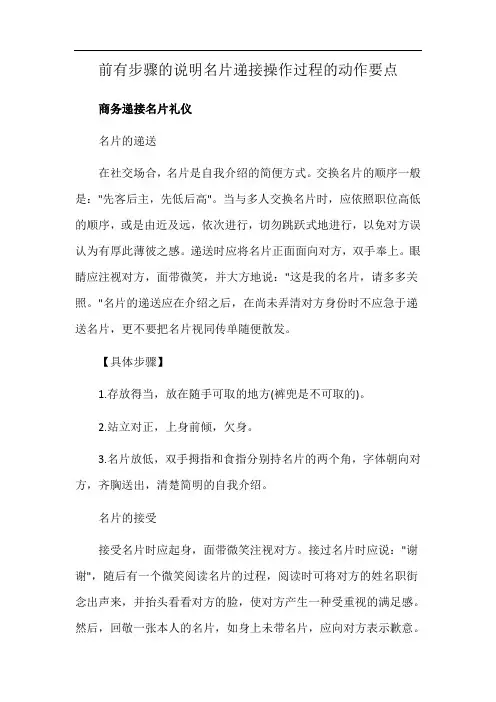 前有步骤的说明名片递接操作过程的动作要点

商务递接名片礼仪

名片的递送

在社交场合，名片是自我介绍的简便方式。交换名片的顺序一般是："先客后主，先低后高"。当与多人交换名片时，应依照职位高低的顺序，或是由近及远，依次进行，切勿跳跃式地进行，以免对方误认为有厚此薄彼之感。递送时应将名片正面面向对方，双手奉上。眼睛应注视对方，面带微笑，并大方地说："这是我的名片，请多多关照。"名片的递送应在介绍之后，在尚未弄清对方身份时不应急于递送名片，更不要把名片视同传单随便散发。

【具体步骤】

1.存放得当，放在随手可取的地方(裤兜是不可取的)。

2.站立对正，上身前倾，欠身。

3.名片放低，双手拇指和食指分别持名片的两个角，字体朝向对方，齐胸送出，清楚简明的自我介绍。

名片的接受

接受名片时应起身，面带微笑注视对方。接过名片时应说："谢谢"，随后有一个微笑阅读名片的过程，阅读时可将对方的姓名职衔念出声来，并抬头看看对方的脸，使对方产生一种受重视的满足感。然后，回敬一张本人的名片，如身上未带名片，应向对方表示歉意。